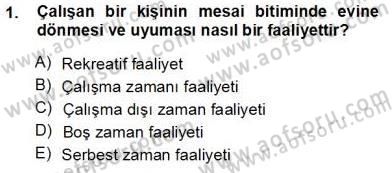 1. Çalışan bir kişinin mesai bitiminde evine dönmesi ve uyuması nasıl bir faaliyettir?

A) Rekreatif faaliyet
B) Çalışma zamanı faaliyeti
C) Çalışma dışı zaman faaliyeti
D) Boş zaman faaliyeti
E) Serbest zaman faaliyeti

www.aofsoru.com